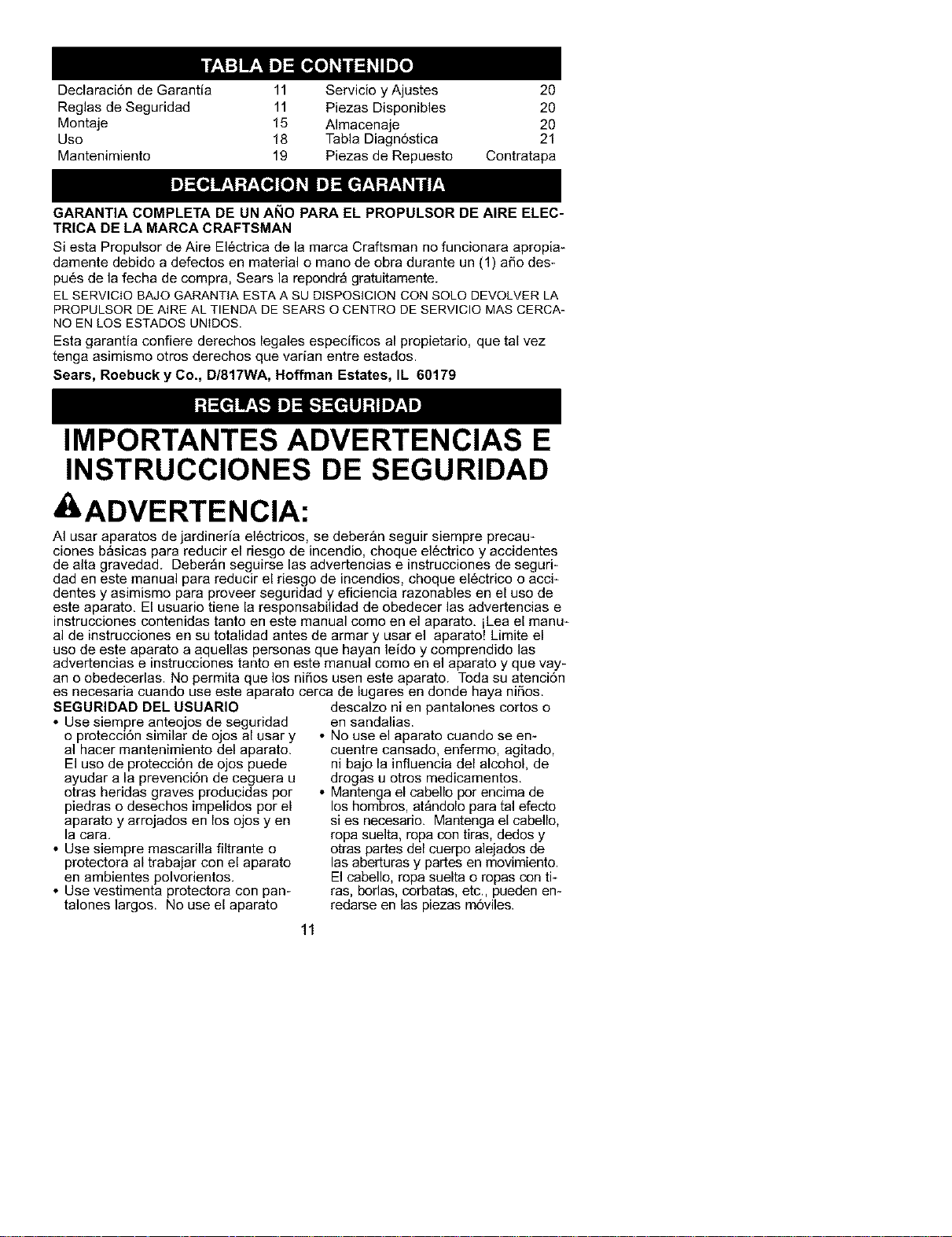 TABLA DE CONTENIDO

Declaración de Garantía 11
Reglas de Seguridad 11
Montaje 15
Uso 18
Mantenimiento 19

Servicio y Ajustes 20
Piezas Disponibles 20
Almacenaje 20
Tabla Diagnóstica 21
Piezas de Repuesto Contratapa

DECLARACION DE GARANTIA

GARANTIA COMPLETA DE UN AÑO PARA EL PROPULSOR DE AIRE ELECTRICA DE LA MARCA CRAFTSMAN

Si esta Propulsor de Aire Eléctrica de la marca Craftsman no funcionara apropiadamente debido a defectos en material o mano de obra durante un (1) año después de la fecha de compra, Sears la repondrá gratuitamente.

EL SERVICIO BAJO GARANTIA ESTA A SU DISPOSICION CON SOLO DEVOLVER LA PROPULSOR DE AIRE AL TIENDA DE SEARS O CENTRO DE SERVICIO MAS CERCANO EN LOS ESTADOS UNIDOS.

Esta garantía confiere derechos legales específicos al propietario, que tal vez tenga asimismo otros derechos que varían entre estados.

Sears, Roebuck y Co., D/817WA, Hoffman Estates, IL 60179

REGLAS DE SEGURIDAD

IMPORTANTES ADVERTENCIAS E INSTRUCCIONES DE SEGURIDAD

ADVERTENCIA:

Al usar aparatos de jardinería eléctricos, se deberán seguir siempre precauciones básicas para reducir el riesgo de incendio, choque eléctrico y accidentes de alta gravedad. Deberán seguirse las advertencias e instrucciones de seguridad en este manual para reducir el riesgo de incendios, choque eléctrico o accidentes y asimismo para proveer seguridad y eficiencia razonables en el uso de este aparato. El usuario tiene la responsabilidad de obedecer las advertencias e instrucciones contenidas tanto en este manual como en el aparato. ¡Lea el manual de instrucciones en su totalidad antes de armar y usar el aparato! Limite el uso de este aparato a aquellas personas que hayan leído y comprendido las advertencias e instrucciones tanto en este manual como en el aparato y que vayan o obedecerlas. No permita que los niños usen este aparato. Toda su atención es necesaria cuando use este aparato cerca de lugares en donde haya niños.

SEGURIDAD DEL USUARIO
• Use siempre anteojos de seguridad o protección similar de ojos al usar y al hacer mantenimiento del aparato. El uso de protección de ojos puede ayudar a la prevención de ceguera u otras heridas graves producidas por piedras o desechos impelidos por el aparato y arrojados en los ojos y en la cara.
• Use siempre mascarilla filtrante o protectora al trabajar con el aparato en ambientes polvorientos.
• Use vestimenta protectora con pantalones largos. No use el aparato descalzo ni en pantalones cortos o en sandalias.
• No use el aparato cuando se encuentre cansado, enfermo, agitado, ni bajo la influencia del alcohol, de drogas u otros medicamentos.
• Mantenga el cabello por encima de los hombros, atándolo para tal efecto si es necesario. Mantenga el cabello, ropa suelta, ropa con tiras, dedos y otras partes del cuerpo alejados de las aberturas y partes en movimiento. El cabello, ropa suelta o ropas con tiras, borlas, corbatas, etc., pueden enredarse en las piezas móviles.

11